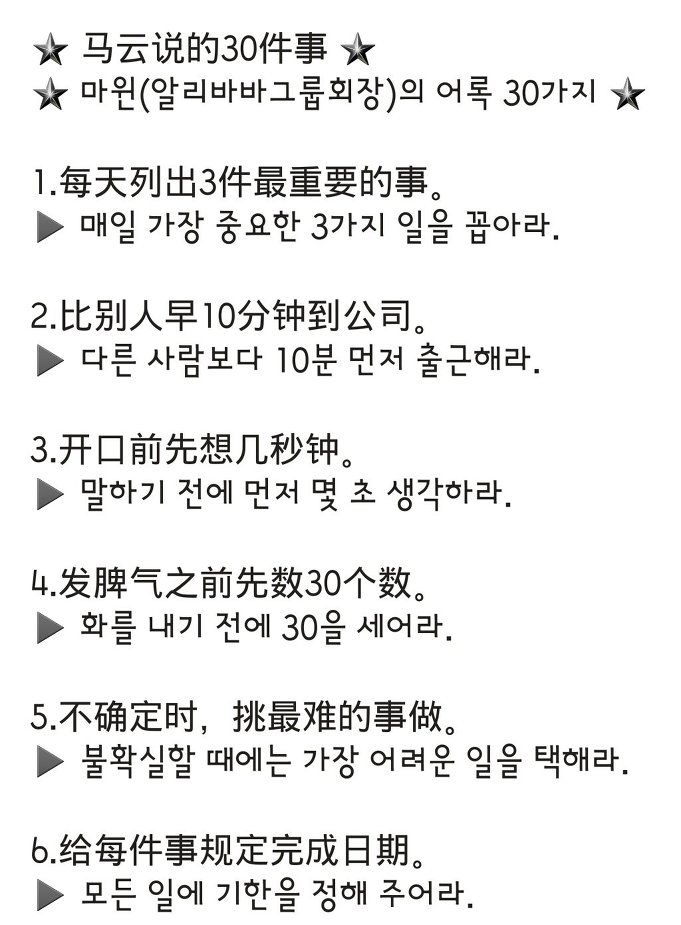 ★ 马云说的30件事 ★
★ 마윈(알리바바그룹회장)의 어록 30가지 ★

1.每天列出3件最重要的事。
▶ 매일 가장 중요한 3가지 일을 꼽아라.

2.比别人早10分钟到公司。
▶ 다른 사람보다 10분 먼저 출근해라.

3.开口前先想几秒钟。
▶ 말하기 전에 먼저 몇 초 생각하라.

4.发脾气之前先数30个数。
▶ 화를 내기 전에 30을 세어라.

5.不确定时，挑最难的事做。
▶ 불확실할 때에는 가장 어려운 일을 택해라.

6.给每件事规定完成日期。
▶ 모든 일에 기한을 정해 주어라.